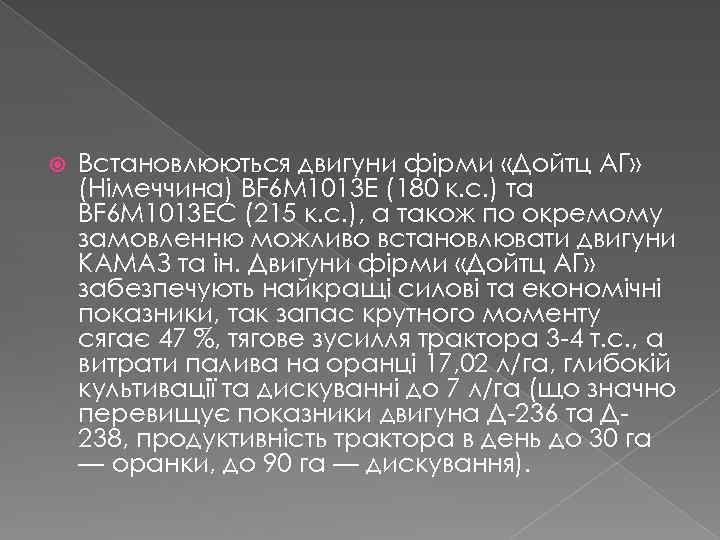 Встановлюються двигуни фірми «Дойтц АГ» (Німеччина) BF6M1013E (180 к.с.) та BF6M1013EC (215 к.с.), а також по окремому замовленню можливо встановлювати двигуни КАМАЗ та ін. Двигуни фірми «Дойтц АГ» забезпечують найкращі силові та економічні показники, так запас крутного моменту сягає 47 %, тягове зусилля трактора 3-4 т.с., а витрати палива на оранці 17,02 л/га, глибокій культивації та дискуванні до 7 л/га (що значно перевищує показники двигуна Д-236 та Д-238, продуктивність трактора в день до 30 га — оранки, до 90 га — дискування).